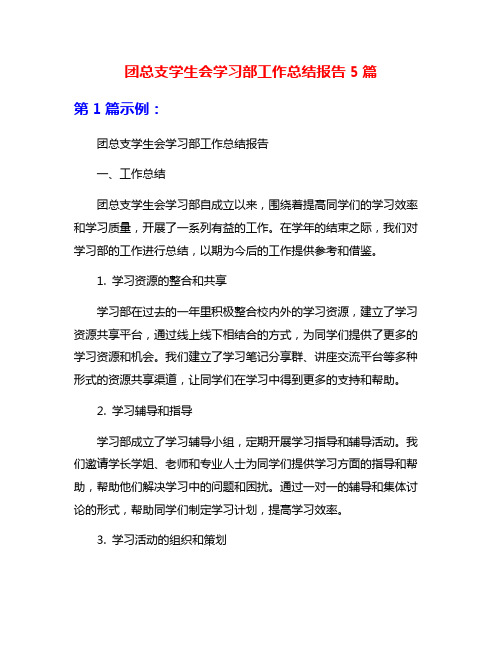 团总支学生会学习部工作总结报告 5 篇

第 1 篇示例：

团总支学生会学习部工作总结报告

一、工作总结

团总支学生会学习部自成立以来，围绕着提高同学们的学习效率和学习质量，开展了一系列有益的工作。在学年的结束之际，我们对学习部的工作进行总结，以期为今后的工作提供参考和借鉴。

1. 学习资源的整合和共享

学习部在过去的一年里积极整合校内外的学习资源，建立了学习资源共享平台，通过线上线下相结合的方式，为同学们提供了更多的学习资源和机会。我们建立了学习笔记分享群、讲座交流平台等多种形式的资源共享渠道，让同学们在学习中得到更多的支持和帮助。

2. 学习辅导和指导

学习部成立了学习辅导小组，定期开展学习指导和辅导活动。我们邀请学长学姐、老师和专业人士为同学们提供学习方面的指导和帮助，帮助他们解决学习中的问题和困扰。通过一对一的辅导和集体讨论的形式，帮助同学们制定学习计划，提高学习效率。

3. 学习活动的组织和策划